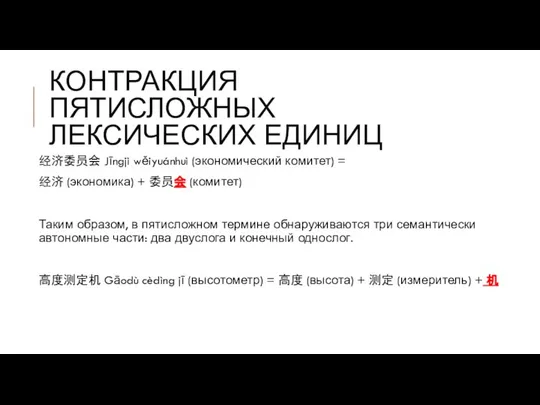 КОНТРАКЦИЯ ПЯТИСЛОЖНЫХ ЛЕКСИЧЕСКИХ ЕДИНИЦ

经济委员会 Jīngjì wěiyuánhuì (экономический комитет) =

经济 (экономика) + 委员会 (комитет)

Таким образом, в пятисложном термине обнаруживаются три семантически автономные части: два двуслога и конечный однослог.

高度测定机 Gāodù cèdìng jī (высотометр) = 高度 (высота) + 测定 (измеритель) + 机